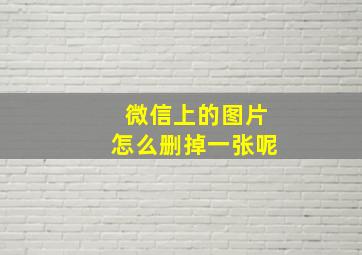 微信上的图片
怎么删掉一张呢